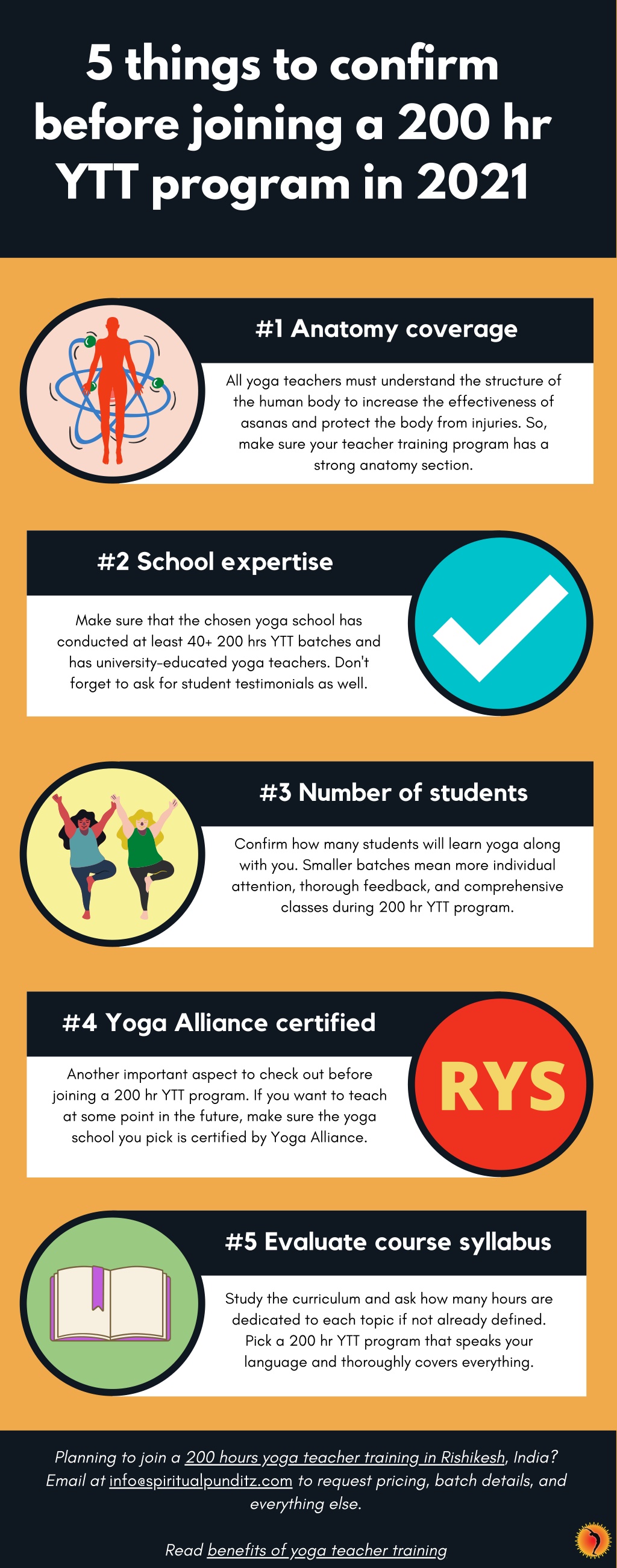 5 things to confirm before joining a 200 hr YTT program in 2021

#1 Anatomy coverage

All yoga teachers must understand the structure of the human body to increase the effectiveness of asanas and protect the body from injuries. So, make sure your teacher training program has a strong anatomy section.

#2 School expertise

Make sure that the chosen yoga school has conducted at least 40+ 200 hrs YTT batches and has university-educated yoga teachers. Don't forget to ask for student testimonials as well.

#3 Number of students

Confirm how many students will learn yoga along with you. Smaller batches mean more individual attention, thorough feedback, and comprehensive classes during 200 hr YTT program.

#4 Yoga Alliance certified

Another important aspect to check out before joining a 200 hr YTT program. If you want to teach at some point in the future, make sure the yoga school you pick is certified by Yoga Alliance.

RYS

#5 Evaluate course syllabus

Study the curriculum and ask how many hours are dedicated to each topic if not already defined. Pick a 200 hr YTT program that speaks your language and thoroughly covers everything.

Planning to join a 200 hours yoga teacher training in Rishikesh, India? Email at info@spiritualpunditz.com to request pricing, batch details, and everything else.

Read benefits of yoga teacher training